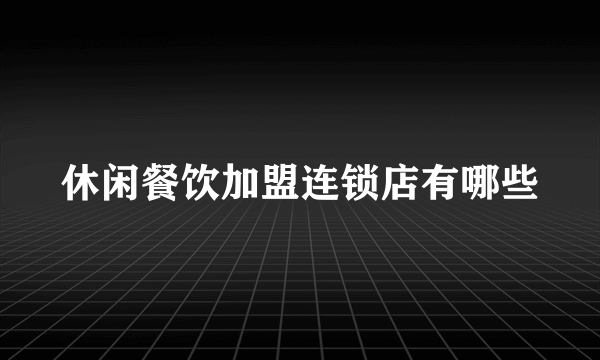 休闲餐饮加盟连锁店有哪些